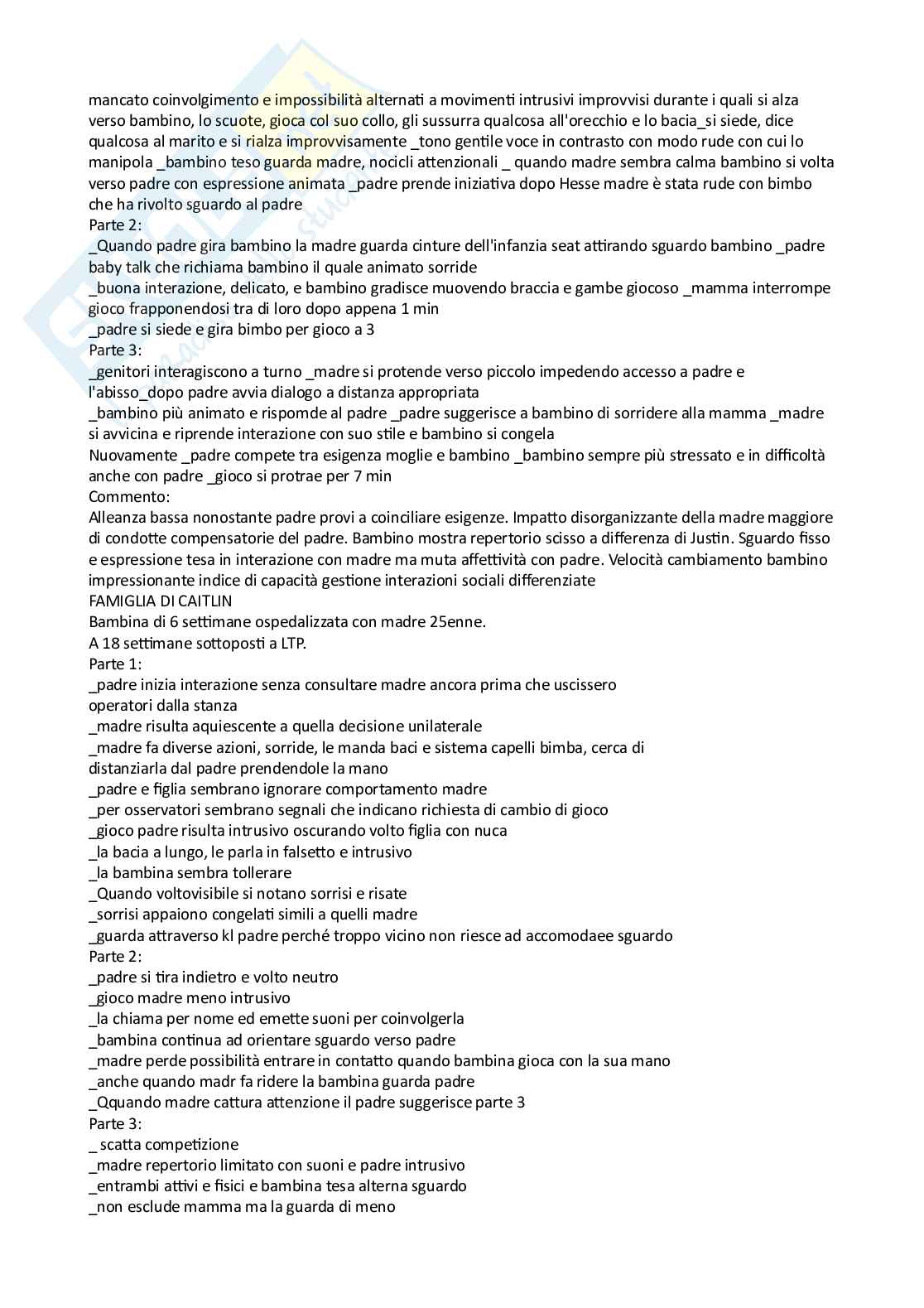 mancato coinvolgimento e impossibilità alternati a movimenti intrusivi improvvisi durante i quali si alza verso bambino, lo scuote, gioca col suo collo, gli sussurra qualcosa all'orecchio e lo bacia_si siede, dice qualcosa al marito e si rialza improvvisamente _tono gentile voce in contrasto con modo rude con cui lo manipola _bambino teso guarda madre, nocicli attenzionali _ quando madre sembra calma bambino si volta verso padre con espressione animata _padre prende iniziativa dopo Hesse madre è stata rude con bimbo che ha rivolto sguardo al padre
Parte 2:
_Quando padre gira bambino la madre guarda cinture dell'infanzia seat attirando sguardo bambino _padre baby talk che richiama bambino il quale animato sorride
_buona interazione, delicato, e bambino gradisce muovendo braccia e gambe giocoso _mamma interrompe gioco frapponendosi tra di loro dopo appena 1 min
_padre si siede e gira bimbo per gioco a 3
Parte 3:
_genitori interagiscono a turno _madre si protende verso piccolo impedendo accesso a padre e l'abisso_dopo padre avvia dialogo a distanza appropriata
_bambino più animato e rispomde al padre _padre suggerisce a bambino di sorridere alla mamma _madre si avvicina e riprende interazione con suo stile e bambino si congela
Nuovamente _padre compete tra esigenza moglie e bambino _bambino sempre più stressato e in difficoltà anche con padre _gioco si protrae per 7 min
Commento:
Alleanza bassa nonostante padre provi a coinciliare esigenze. Impatto disorganizzante della madre maggiore di condotte compensatorie del padre. Bambino mostra repertorio scisso a differenza di Justin. Sguardo fisso e espressione tesa in interazione con madre ma muta affettività con padre. Velocità cambiamento bambino impressionante indice di capacità gestione interazioni sociali differenziate
FAMIGLIA DI CAITLIN
Bambina di 6 settimane ospedalizzata con madre 25enne.
A 18 settimane sottoposti a LTP.
Parte 1:
_padre inizia interazione senza consultare madre ancora prima che uscissero operatori dalla stanza
_madre risulta aquiescente a quella decisione unilaterale
_madre fa diverse azioni, sorride, le manda baci e sistema capelli bimba, cerca di distanziarla dal padre prendendole la mano
_padre e figlia sembrano ignorare comportamento madre
_per osservatori sembrano segnali che indicano richiesta di cambio di gioco
_gioco padre risulta intrusivo oscurando volto figlia con nuca
_la bacia a lungo, le parla in falsetto e intrusivo
_la bambina sembra tollerare
_Quando voltovisibile si notano sorrisi e risate
_sorrisi appaiono congelati simili a quelli madre
_guarda attraverso kl padre perché troppo vicino non riesce ad accomodaee sguardo
Parte 2:
_padre si tira indietro e volto neutro
_gioco madre meno intrusivo
_la chiama per nome ed emette suoni per coinvolgerla
_bambina continua ad orientare sguardo verso padre
_madre perde possibilità entrare in contatto quando bambina gioca con la sua mano
_anche quando madr fa ridere la bambina guarda padre
_Qquando madre cattura attenzione il padre suggerisce parte 3
Parte 3:
_ scatta competizione
_madre repertorio limitato con suoni e padre intrusivo
_entrambi attivi e fisici e bambina tesa alterna sguardo
_non esclude mamma ma la guarda di meno